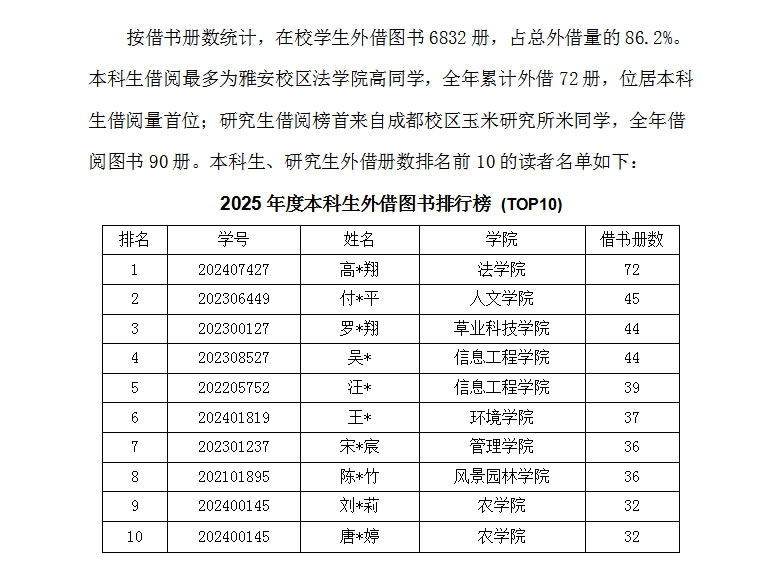 按借书册数统计，在校学生外借图书 6832 册，占总外借量的 86.2%。本科生借阅最多为雅安校区法学院高同学，全年累计外借 72 册，位居本科生借阅量首位；研究生借阅榜首来自成都校区玉米研究所米同学，全年借阅图书 90 册。本科生、研究生外借册数排名前 10 的读者名单如下：

2025 年度本科生外借图书排行榜 (TOP10)

| 排名 | 学号 | 姓名 | 学院 | 借书册数 |
|---|---|---|---|---|
| 1 | 202407427 | 高*翔 | 法学院 | 72 |
| 2 | 202306449 | 付*平 | 人文学院 | 45 |
| 3 | 202300127 | 罗*翔 | 草业科技学院 | 44 |
| 4 | 202308527 | 吴* | 信息工程学院 | 44 |
| 5 | 202205752 | 汪* | 信息工程学院 | 39 |
| 6 | 202401819 | 王* | 环境学院 | 37 |
| 7 | 202301237 | 宋*宸 | 管理学院 | 36 |
| 8 | 202101895 | 陈*竹 | 风景园林学院 | 36 |
| 9 | 202400145 | 刘*莉 | 农学院 | 32 |
| 10 | 202400145 | 唐*婷 | 农学院 | 32 |